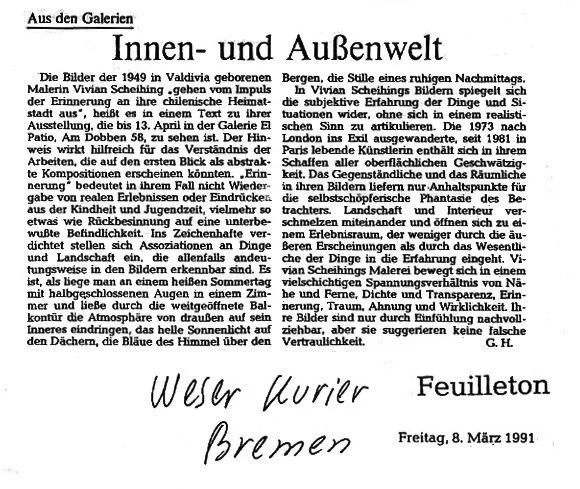 Aus den Galerien

Innen- und Außenwelt

Die Bilder der 1949 in Valdivia geborenen Malerin Vivian Scheihing „gehen vom Impuls der Erinnerung an ihre chilenische Heimatstadt aus", heißt es in einem Text zu ihrer Ausstellung, die bis 13. April in der Galerie El Patio, Am Dobben 58, zu sehen ist. Der Hinweis wirkt hilfreich für das Verständnis der Arbeiten, die auf den ersten Blick als abstrakte Kompositionen erscheinen könnten. „Erinnerung" bedeutet in ihrem Fall nicht Wiedergabe von realen Erlebnissen oder Eindrücken aus der Kindheit und Jugendzeit, vielmehr so etwas wie Rückbesinnung auf eine unterbewußte Befindlichkeit. Ins Zeichenhafte verdichtet stellen sich Assoziationen an Dinge und Landschaft ein, die allenfalls andeutungsweise in den Bildern erkennbar sind. Es ist, als liege man an einem heißen Sommertag mit halbgeschlossenen Augen in einem Zimmer und ließe durch die weitgeöffnete Balkontür die Atmosphäre von draußen auf sein Inneres eindringen, das helle Sonnenlicht auf den Dächern, die Bläue des Himmel über den Bergen, die Stille eines ruhigen Nachmittags.

In Vivian Scheihings Bildern spiegelt sich die subjektive Erfahrung der Dinge und Situationen wider, ohne sich in einem realistischen Sinn zu artikulieren. Die 1973 nach London ins Exil ausgewanderte, seit 1981 in Paris lebende Künstlerin enthält sich in ihrem Schaffen aller oberflächlichen Geschwätzigkeit. Das Gegenständliche und das Räumliche in ihren Bildern liefern nur Anhaltspunkte für die selbstschöpferische Phantasie des Betrachters. Landschaft und Interieur verschmelzen miteinander und öffnen sich zu einem Erlebnisraum, der weniger durch die äußeren Erscheinungen als durch das Wesentliche der Dinge in die Erfahrung eingeht. Vivian Scheihings Malerei bewegt sich in einem vielschichtigen Spannungsverhältnis von Nähe und Ferne, Dichte und Transparenz, Erinnerung, Traum, Ahnung und Wirklichkeit. Ihre Bilder sind nur durch Einfühlung nachvollziehbar, aber sie suggerieren keine falsche Vertraulichkeit.
G. H.

Weser Kurier
Bremen

Feuilleton

Freitag, 8. März 1991